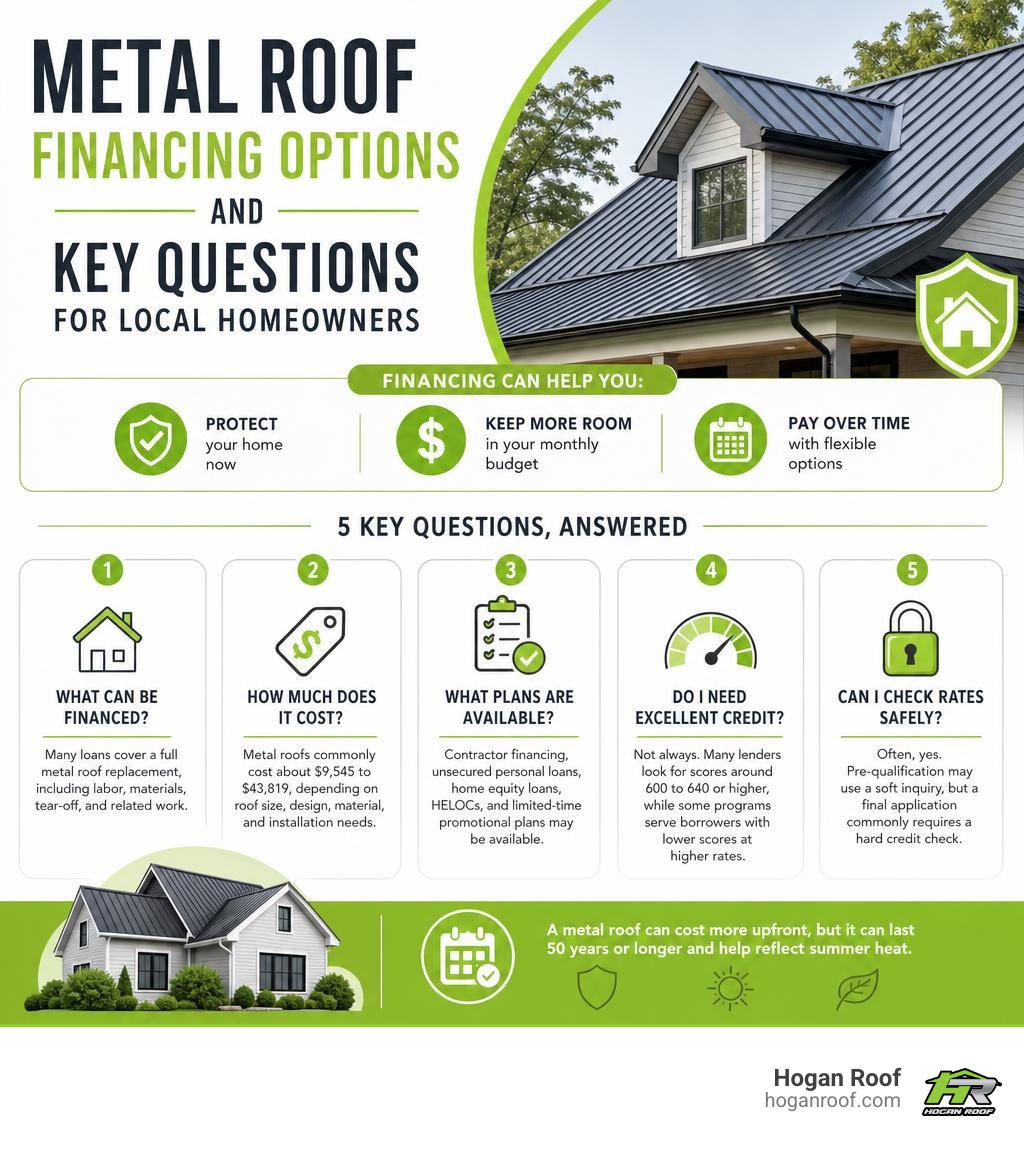 METAL ROOF
FINANCING OPTIONS
AND
KEY QUESTIONS
FOR LOCAL HOMEOWNERS

FINANCING CAN HELP YOU:

PROTECT your home now

KEEP MORE ROOM in your monthly budget

PAY OVER TIME with flexible options

5 KEY QUESTIONS, ANSWERED

1
WHAT CAN BE FINANCED?
Many loans cover a full metal roof replacement, including labor, materials, tear-off, and related work.

2
HOW MUCH DOES IT COST?
Metal roofs commonly cost about $9,545 to $43,819, depending on roof size, design, material, and installation needs.

3
WHAT PLANS ARE AVAILABLE?
Contractor financing, unsecured personal loans, home equity loans, HELOCs, and limited-time promotional plans may be available.

4
DO I NEED EXCELLENT CREDIT?
Not always. Many lenders look for scores around 600 to 640 or higher, while some programs serve borrowers with lower scores at higher rates.

5
CAN I CHECK RATES SAFELY?
Often, yes. Pre-qualification may use a soft inquiry, but a final application commonly requires a hard credit check.

A metal roof can cost more upfront, but it can last 50 years or longer and help reflect summer heat.

Hogan Roof
hoganroof.com
HR
HOGAN ROOF